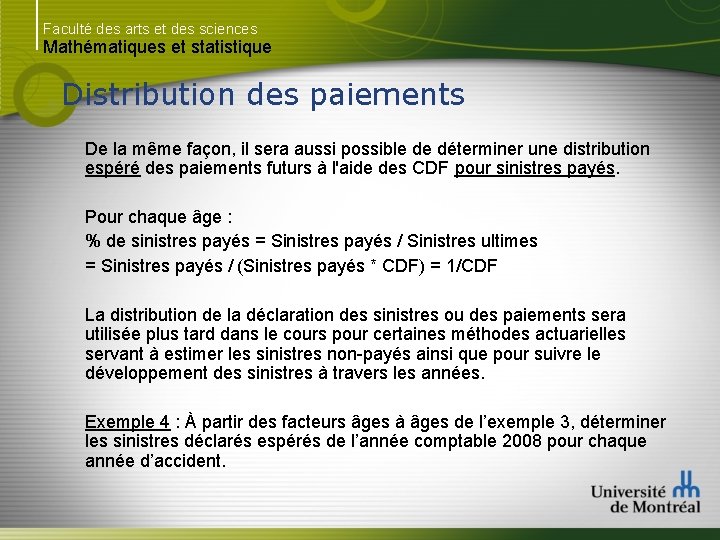 Faculté des arts et des sciences
Mathématiques et statistique

Distribution des paiements

De la même façon, il sera aussi possible de déterminer une distribution espéré des paiements futurs à l'aide des CDF pour sinistres payés.

Pour chaque âge :
% de sinistres payés = Sinistres payés / Sinistres ultimes
= Sinistres payés / (Sinistres payés * CDF) = 1/CDF

La distribution de la déclaration des sinistres ou des paiements sera utilisée plus tard dans le cours pour certaines méthodes actuarielles servant à estimer les sinistres non-payés ainsi que pour suivre le développement des sinistres à travers les années.

Exemple 4 : À partir des facteurs âges à âges de l'exemple 3, déterminer les sinistres déclarés espérés de l'année comptable 2008 pour chaque année d'accident.

Université de Montréal